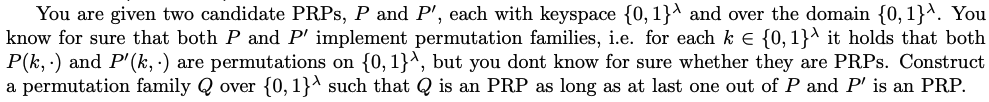 You are given two candidate PRPs, $P$ and $P'$, each with keyspace $\{0,1\}^\lambda$ and over the domain $\{0,1\}^\lambda$. You know for sure that both $P$ and $P'$ implement permutation families, i.e. for each $k \in \{0,1\}^\lambda$ it holds that both $P(k,\cdot)$ and $P'(k,\cdot)$ are permutations on $\{0,1\}^\lambda$, but you dont know for sure whether they are PRPs. Construct a permutation family $Q$ over $\{0,1\}^\lambda$ such that $Q$ is an PRP as long as at last one out of $P$ and $P'$ is an PRP.